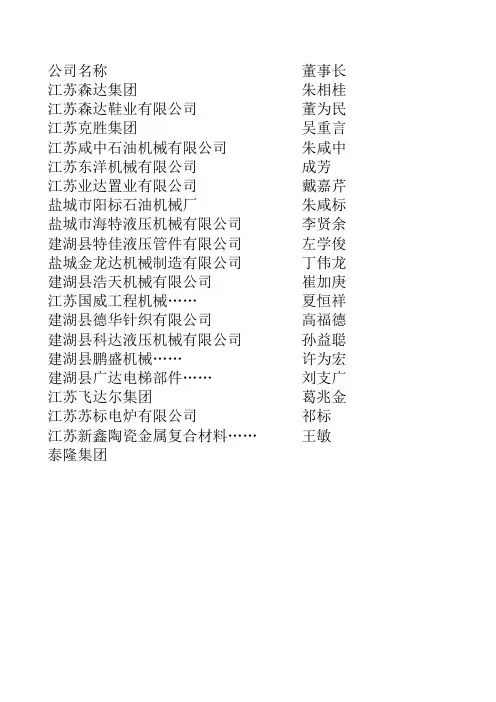 | 公司名称 | 董事长 |
|---|---|
| 江苏森达集团 | 朱相桂 |
| 江苏森达鞋业有限公司 | 董为民 |
| 江苏克胜集团 | 吴重言 |
| 江苏咸中石油机械有限公司 | 朱咸中 |
| 江苏东洋机械有限公司 | 成芳 |
| 江苏业达置业有限公司 | 戴嘉芹 |
| 盐城市阳标石油机械厂 | 朱咸标 |
| 盐城市海特液压机械有限公司 | 李贤余 |
| 建湖县特佳液压管件有限公司 | 左学俊 |
| 盐城金龙达机械制造有限公司 | 丁伟龙 |
| 建湖县浩天机械有限公司 | 崔加庚 |
| 江苏国威工程机械…… | 夏恒祥 |
| 建湖县德华针织有限公司 | 高福德 |
| 建湖县科达液压机械有限公司 | 孙益聪 |
| 建湖县鹏盛机械…… | 许为宏 |
| 建湖县广达电梯部件…… | 刘支广 |
| 江苏飞达尔集团 | 葛兆金 |
| 江苏苏标电炉有限公司 | 祁标 |
| 江苏新鑫陶瓷金属复合材料…… | 王敏 |
| 泰隆集团 | |